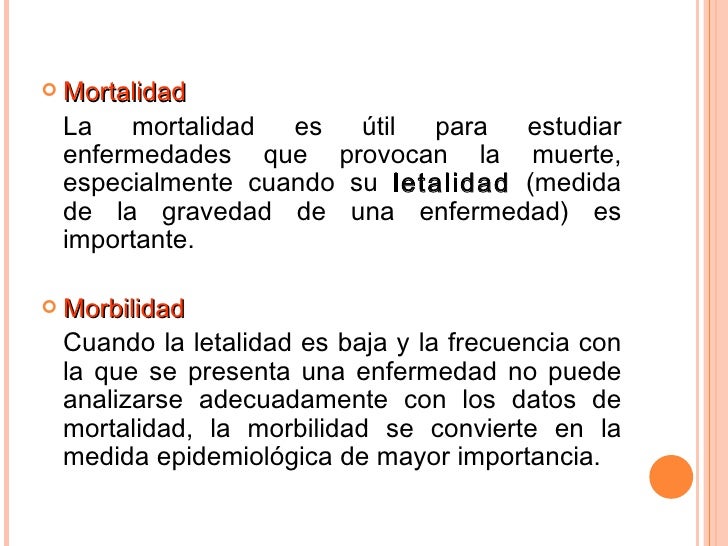 Mortalidad

La mortalidad es útil para estudiar enfermedades que provocan la muerte, especialmente cuando su letalidad (medida de la gravedad de una enfermedad) es importante.

Morbilidad

Cuando la letalidad es baja y la frecuencia con la que se presenta una enfermedad no puede analizarse adecuadamente con los datos de mortalidad, la morbilidad se convierte en la medida epidemiológica de mayor importancia.